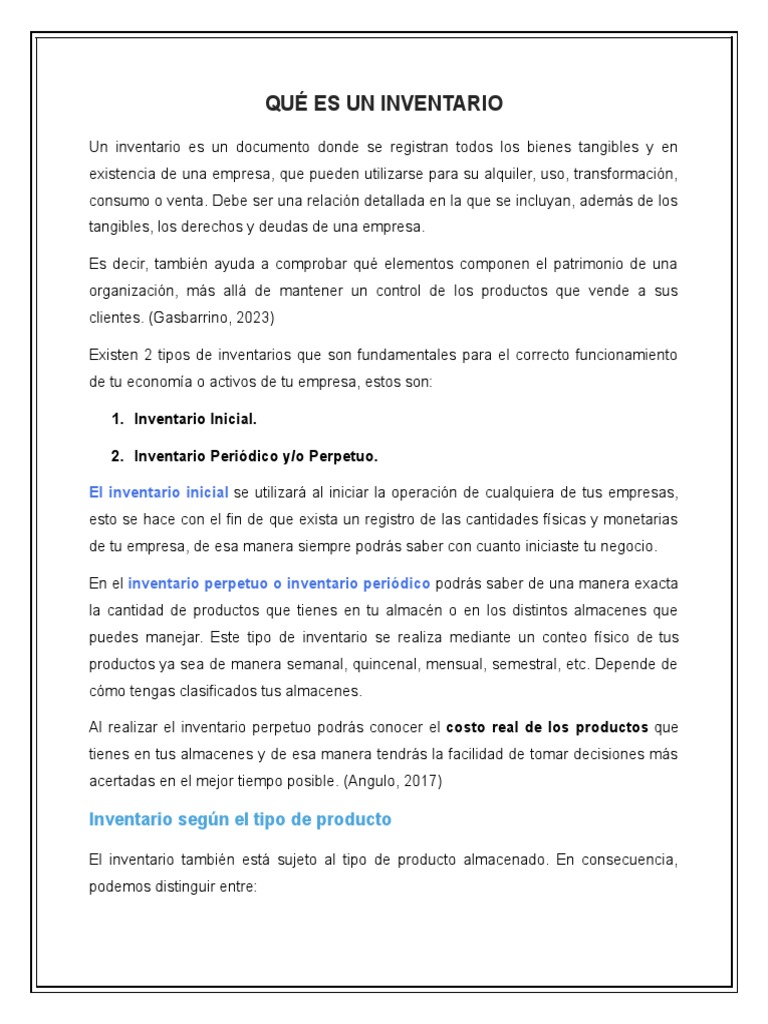 QUÉ ES UN INVENTARIO

Un inventario es un documento donde se registran todos los bienes tangibles y en existencia de una empresa, que pueden utilizarse para su alquiler, uso, transformación, consumo o venta. Debe ser una relación detallada en la que se incluyan, además de los tangibles, los derechos y deudas de una empresa.

Es decir, también ayuda a comprobar qué elementos componen el patrimonio de una organización, más allá de mantener un control de los productos que vende a sus clientes. (Gasbarrino, 2023)

Existen 2 tipos de inventarios que son fundamentales para el correcto funcionamiento de tu economía o activos de tu empresa, estos son:

1. Inventario Inicial.

2. Inventario Periódico y/o Perpetuo.

El inventario inicial se utilizará al iniciar la operación de cualquiera de tus empresas, esto se hace con el fin de que exista un registro de las cantidades físicas y monetarias de tu empresa, de esa manera siempre podrás saber con cuanto iniciaste tu negocio.

En el inventario perpetuo o inventario periódico podrás saber de una manera exacta la cantidad de productos que tienes en tu almacén o en los distintos almacenes que puedes manejar. Este tipo de inventario se realiza mediante un conteo físico de tus productos ya sea de manera semanal, quincenal, mensual, semestral, etc. Depende de cómo tengas clasificados tus almacenes.

Al realizar el inventario perpetuo podrás conocer el costo real de los productos que tienes en tus almacenes y de esa manera tendrás la facilidad de tomar decisiones más acertadas en el mejor tiempo posible. (Angulo, 2017)

Inventario según el tipo de producto

El inventario también está sujeto al tipo de producto almacenado. En consecuencia, podemos distinguir entre: